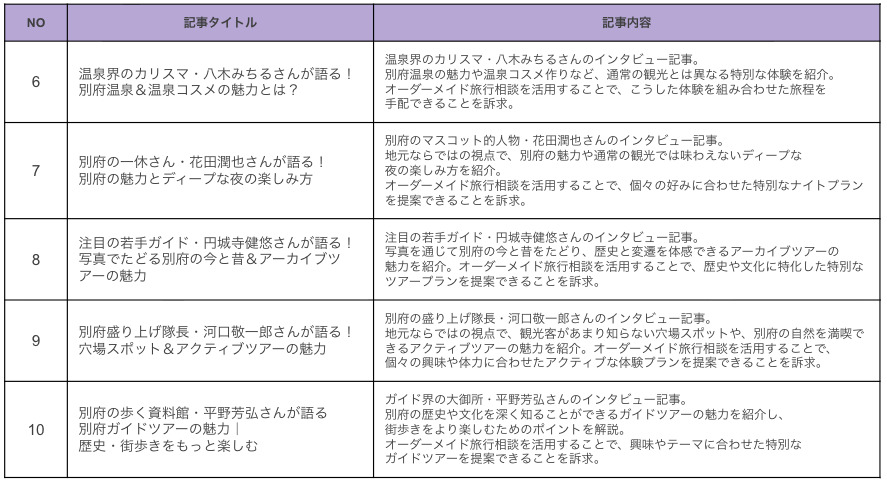 | NO | 記事タイトル | 記事内容 |
|---|---|---|
| 6 | 温泉界のカリスマ・八木みちるさんが語る！別府温泉＆温泉コスメの魅力とは？ | 温泉界のカリスマ・八木みちるさんのインタビュー記事。別府温泉の魅力や温泉コスメ作りなど、通常の観光とは異なる特別な体験を紹介。オーダーメイド旅行相談を活用することで、こうした体験を組み合わせた旅程を手配できることを訴求。 |
| 7 | 別府の一休さん・花田潤也さんが語る！別府の魅力とディープな夜の楽しみ方 | 別府のマスコット的人物・花田潤也さんのインタビュー記事。地元ならではの視点で、別府の魅力や通常の観光では味わえないディープな夜の楽しみ方を紹介。オーダーメイド旅行相談を活用することで、個々の好みに合わせた特別なナイトプランを提案できることを訴求。 |
| 8 | 注目の若手ガイド・円城寺健悠さんが語る！写真でたどる別府の今と昔＆アーカイブツアーの魅力 | 注目の若手ガイド・円城寺健悠さんのインタビュー記事。写真を通じて別府の今と昔をたどり、歴史と変遷を体感できるアーカイブツアーの魅力を紹介。オーダーメイド旅行相談を活用することで、歴史や文化に特化した特別なツアープランを提案できることを訴求。 |
| 9 | 別府盛り上げ隊長・河口敬一郎さんが語る！穴場スポット＆アクティブツアーの魅力 | 別府の盛り上げ隊長・河口敬一郎さんのインタビュー記事。地元ならではの視点で、観光客があまり知らない穴場スポットや、別府の自然を満喫できるアクティブツアーの魅力を紹介。オーダーメイド旅行相談を活用することで、個々の興味や体力に合わせたアクティブな体験プランを提案できることを訴求。 |
| 10 | 別府の歩く資料館・平野芳弘さんが語る 別府ガイドツアーの魅力｜歴史・街歩きをもっと楽しむ | ガイド界の大御所・平野芳弘さんのインタビュー記事。別府の歴史や文化を深く知ることができるガイドツアーの魅力を紹介し、街歩きをより楽しむためのポイントを解説。オーダーメイド旅行相談を活用することで、興味やテーマに合わせた特別なガイドツアーを提案できることを訴求。 |